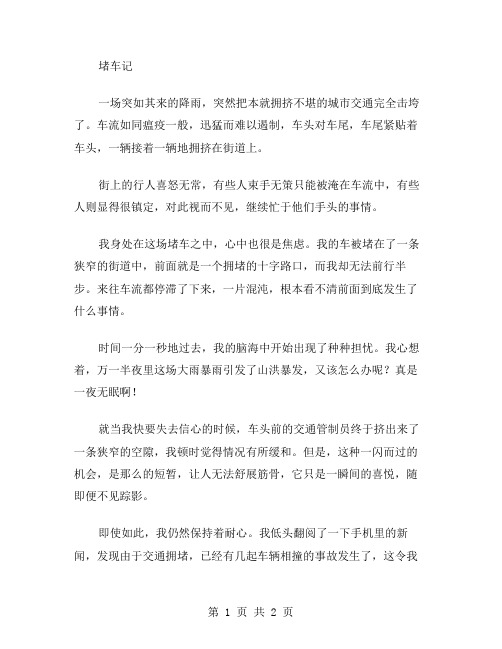 堵车记

一场突如其来的降雨，突然把本就拥挤不堪的城市交通完全击垮了。车流如同瘟疫一般，迅猛而难以遏制，车头对车尾，车尾紧贴着车头，一辆接着一辆地拥挤在街道上。

街上的行人喜怒无常，有些人束手无策只能被淹在车流中，有些人则显得很镇定，对此视而不见，继续忙于他们手头的事情。

我身处在这场堵车之中，心中也很是焦虑。我的车被堵在了一条狭窄的街道中，前面就是一个拥堵的十字路口，而我却无法前行半步。来往车流都停滞了下来，一片混沌，根本看不清前面到底发生了什么事情。

时间一分一秒地过去，我的脑海中开始出现了种种担忧。我心想着，万一半夜里这场大雨暴雨引发了山洪暴发，又该怎么办呢？真是一夜无眠啊！

就当我快要失去信心的时候，车头前的交通管制员终于挤出来了一条狭窄的空隙，我顿时觉得情况有所缓和。但是，这种一闪而过的机会，是那么的短暂，让人无法舒展筋骨，它只是一瞬间的喜悦，随即便不见踪影。

即使如此，我仍然保持着耐心。我低头翻阅了一下手机里的新闻，发现由于交通拥堵，已经有几起车辆相撞的事故发生了，这令我

第 1 页 共 2 页